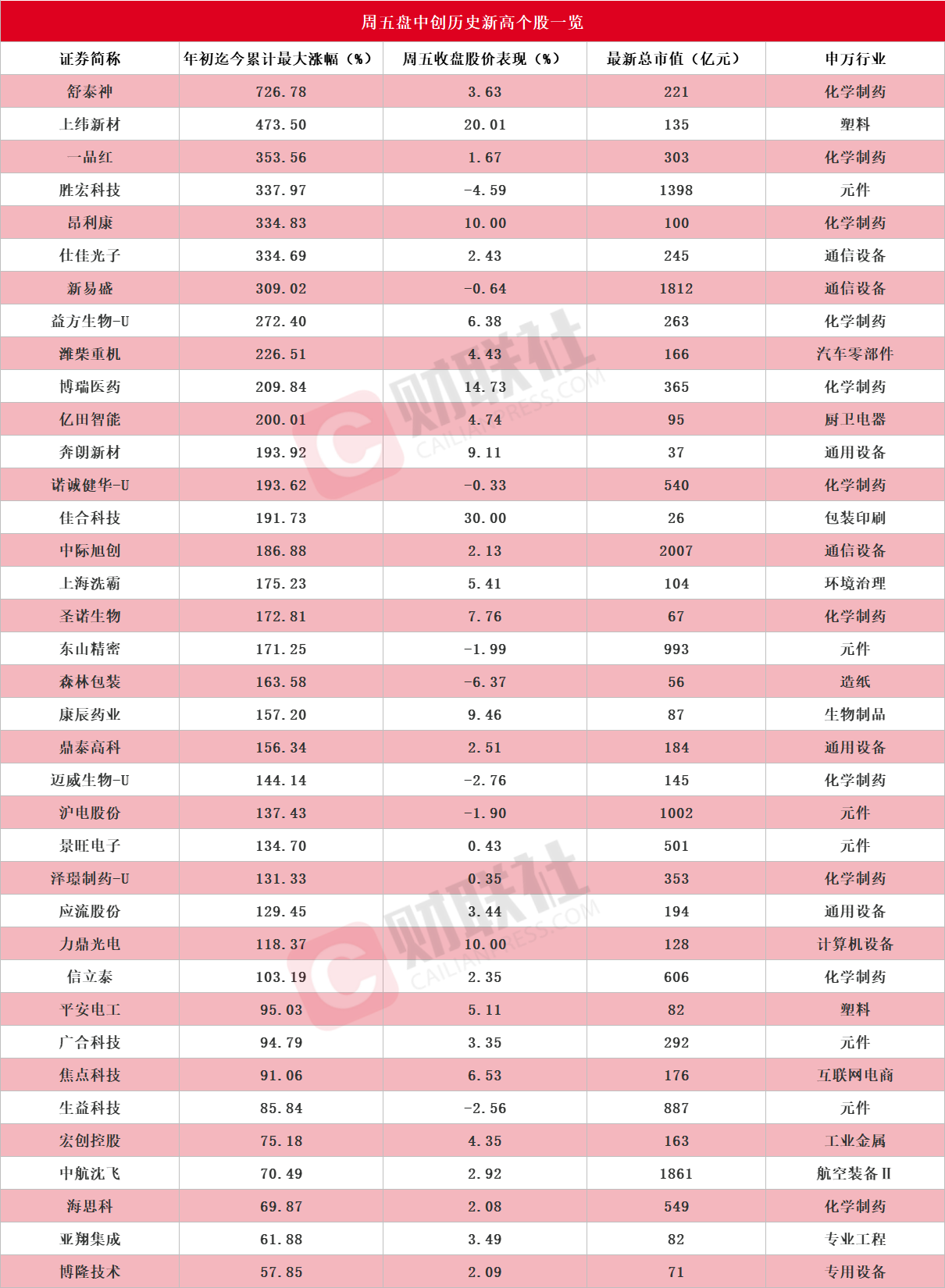 周五盘中创历史新高个股一览

| 证券简称 | 年初迄今累计最大涨幅（%） | 周五收盘股价表现（%） | 最新总市值（亿元） | 申万行业 |
|---|---|---|---|---|
| 舒泰神 | 726.78 | 3.63 | 221 | 化学制药 |
| 上纬新材 | 473.50 | 20.01 | 135 | 塑料 |
| 一品红 | 353.56 | 1.67 | 303 | 化学制药 |
| 胜宏科技 | 337.97 | -4.59 | 1398 | 元件 |
| 昂利康 | 334.83 | 10.00 | 100 | 化学制药 |
| 仕佳光子 | 334.69 | 2.43 | 245 | 通信设备 |
| 新易盛 | 309.02 | -0.64 | 1812 | 通信设备 |
| 益方生物-U | 272.40 | 6.38 | 263 | 化学制药 |
| 潍柴重机 | 226.51 | 4.43 | 166 | 汽车零部件 |
| 博瑞医药 | 209.84 | 14.73 | 365 | 化学制药 |
| 亿田智能 | 200.01 | 4.74 | 95 | 厨卫电器 |
| 奔朗新材 | 193.92 | 9.11 | 37 | 通用设备 |
| 诺诚健华-U | 193.62 | -0.33 | 540 | 化学制药 |
| 佳合科技 | 191.73 | 30.00 | 26 | 包装印刷 |
| 中际旭创 | 186.88 | 2.13 | 2007 | 通信设备 |
| 上海洗霸 | 175.23 | 5.41 | 104 | 环境治理 |
| 圣诺生物 | 172.81 | 7.76 | 67 | 化学制药 |
| 东山精密 | 171.25 | -1.99 | 993 | 元件 |
| 森林包装 | 163.58 | -6.37 | 56 | 造纸 |
| 康辰药业 | 157.20 | 9.46 | 87 | 生物制品 |
| 鼎泰高科 | 156.34 | 2.51 | 184 | 通用设备 |
| 迈威生物-U | 144.14 | -2.76 | 145 | 化学制药 |
| 沪电股份 | 137.43 | -1.90 | 1002 | 元件 |
| 景旺电子 | 134.70 | 0.43 | 501 | 元件 |
| 泽璟制药-U | 131.33 | 0.35 | 353 | 化学制药 |
| 应流股份 | 129.45 | 3.44 | 194 | 通用设备 |
| 力鼎光电 | 118.37 | 10.00 | 128 | 计算机设备 |
| 信立泰 | 103.19 | 2.35 | 606 | 化学制药 |
| 平安电工 | 95.03 | 5.11 | 82 | 塑料 |
| 广合科技 | 94.79 | 3.35 | 292 | 元件 |
| 焦点科技 | 91.06 | 6.53 | 176 | 互联网电商 |
| 生益科技 | 85.84 | -2.56 | 887 | 元件 |
| 宏创控股 | 75.18 | 4.35 | 163 | 工业金属 |
| 中航沈飞 | 70.49 | 2.92 | 1861 | 航空装备Ⅱ |
| 海思科 | 69.87 | 2.08 | 549 | 化学制药 |
| 亚翔集成 | 61.88 | 3.49 | 82 | 专业工程 |
| 博隆技术 | 57.85 | 2.09 | 71 | 专用设备 |

财联社 CAILIANPRESS.COM
财联社 CAILIANPRESS.COM